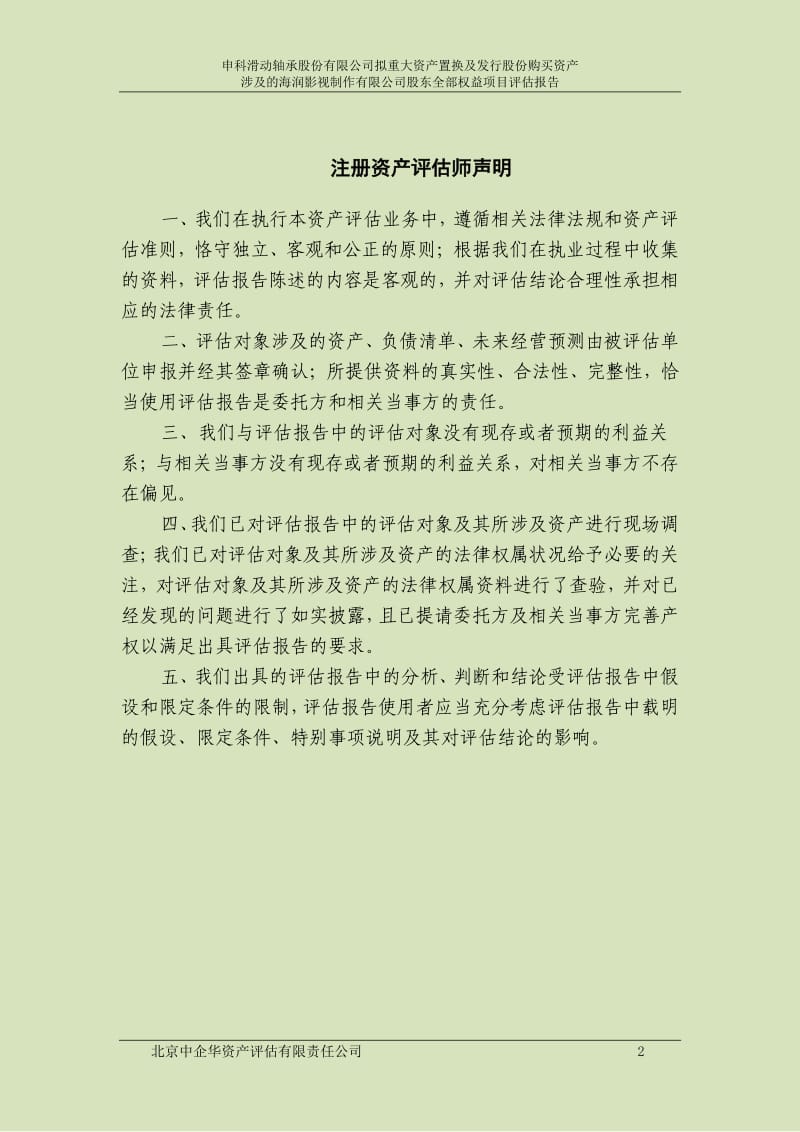 申科滑动轴承股份有限公司拟重大资产置换及发行股份购买资产
涉及的海润影视制作有限公司股东全部权益项目评估报告

注册资产评估师声明

一、我们在执行本资产评估业务中，遵循相关法律法规和资产评估准则，恪守独立、客观和公正的原则；根据我们在执业过程中收集的资料，评估报告陈述的内容是客观的，并对评估结论合理性承担相应的法律责任。

二、评估对象涉及的资产、负债清单、未来经营预测由被评估单位申报并经其签章确认；所提供资料的真实性、合法性、完整性，恰当使用评估报告是委托方和相关当事方的责任。

三、我们与评估报告中的评估对象没有现存或者预期的利益关系；与相关当事方没有现存或者预期的利益关系，对相关当事方不存在偏见。

四、我们已对评估报告中的评估对象及其所涉及资产进行现场调查；我们已对评估对象及其所涉及资产的法律权属状况给予必要的关注，对评估对象及其所涉及资产的法律权属资料进行了查验，并对已经发现的问题进行了如实披露，且已提请委托方及相关当事方完善产权以满足出具评估报告的要求。

五、我们出具的评估报告中的分析、判断和结论受评估报告中假设和限定条件的限制，评估报告使用者应当充分考虑评估报告中载明的假设、限定条件、特别事项说明及其对评估结论的影响。

北京中企华资产评估有限责任公司 2